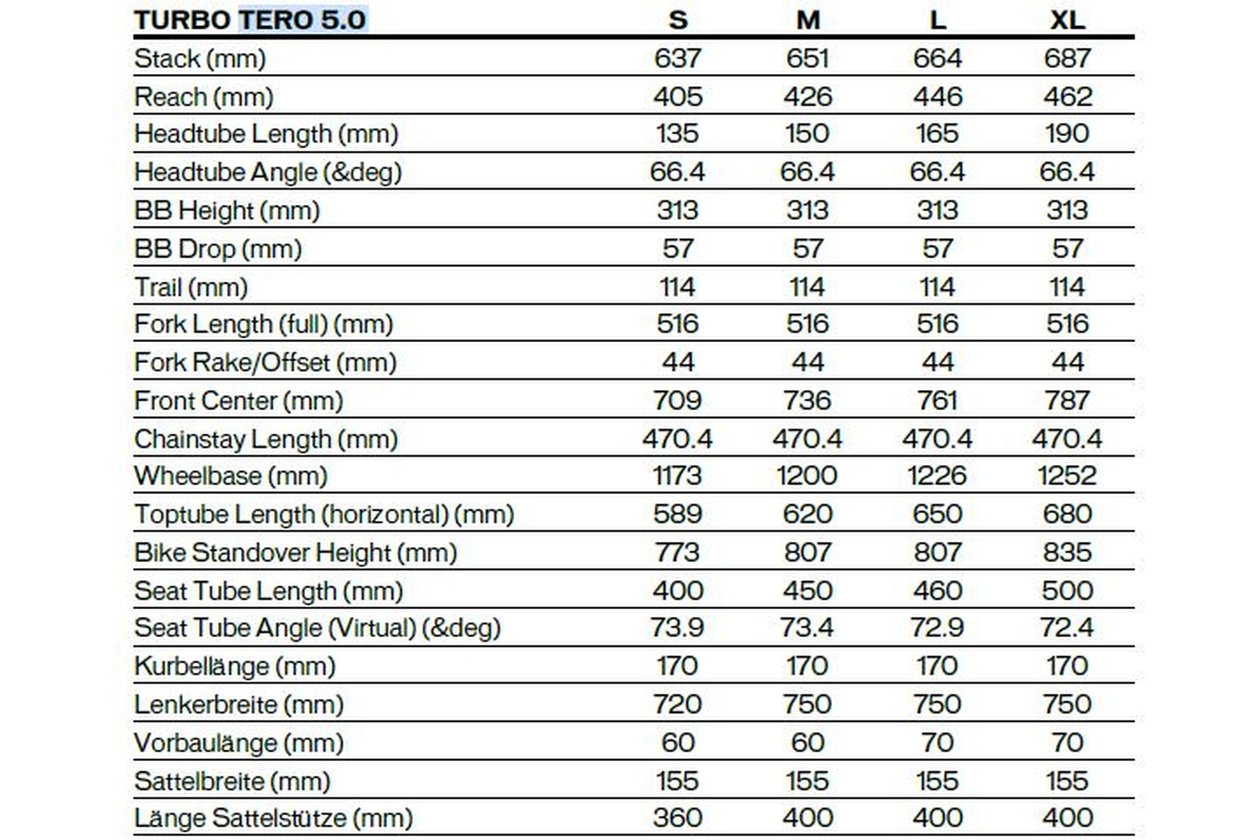 | TURBO TERO 5.0 | S | M | L | XL |
|---|---|---|---|---|
| Stack (mm) | 637 | 651 | 664 | 687 |
| Reach (mm) | 405 | 426 | 446 | 462 |
| Headtube Length (mm) | 135 | 150 | 165 | 190 |
| Headtube Angle (&deg) | 66.4 | 66.4 | 66.4 | 66.4 |
| BB Height (mm) | 313 | 313 | 313 | 313 |
| BB Drop (mm) | 57 | 57 | 57 | 57 |
| Trail (mm) | 114 | 114 | 114 | 114 |
| Fork Length (full) (mm) | 516 | 516 | 516 | 516 |
| Fork Rake/Offset (mm) | 44 | 44 | 44 | 44 |
| Front Center (mm) | 709 | 736 | 761 | 787 |
| Chainstay Length (mm) | 470.4 | 470.4 | 470.4 | 470.4 |
| Wheelbase (mm) | 1173 | 1200 | 1226 | 1252 |
| Toptube Length (horizontal) (mm) | 589 | 620 | 650 | 680 |
| Bike Standover Height (mm) | 773 | 807 | 807 | 835 |
| Seat Tube Length (mm) | 400 | 450 | 460 | 500 |
| Seat Tube Angle (Virtual) (&deg) | 73.9 | 73.4 | 72.9 | 72.4 |
| Kurbellänge (mm) | 170 | 170 | 170 | 170 |
| Lenkerbreite (mm) | 720 | 750 | 750 | 750 |
| Vorbaulänge (mm) | 60 | 60 | 70 | 70 |
| Sattelbreite (mm) | 155 | 155 | 155 | 155 |
| Länge Sattelstütze (mm) | 360 | 400 | 400 | 400 |